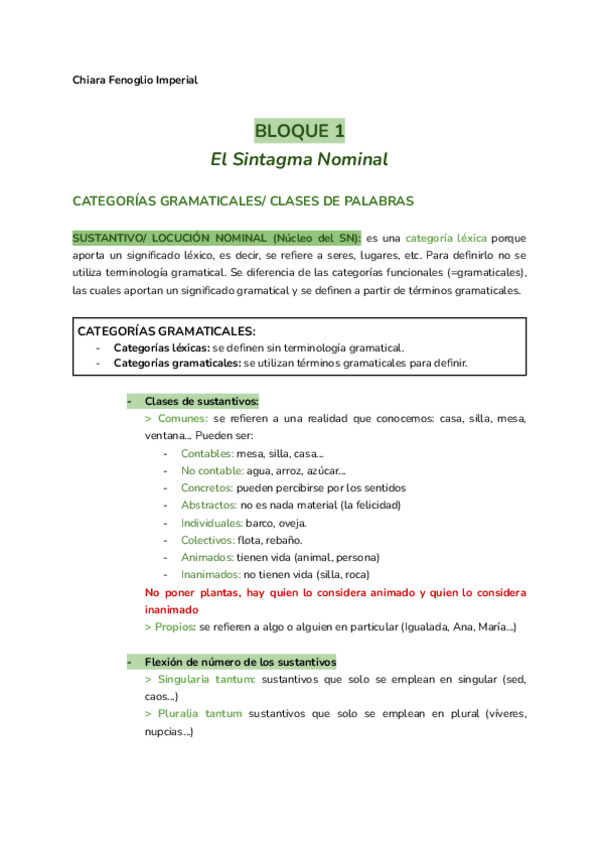 Chiara Fenoglio Imperial

BLOQUE 1
El Sintagma Nominal

CATEGORÍAS GRAMATICALES/ CLASES DE PALABRAS

SUSTANTIVO/ LOCUCIÓN NOMINAL (Núcleo del SN): es una categoría léxica porque aporta un significado léxico, es decir, se refiere a seres, lugares, etc. Para definirlo no se utiliza terminología gramatical. Se diferencia de las categorías funcionales (=gramaticales), las cuales aportan un significado gramatical y se definen a partir de términos gramaticales.

CATEGORÍAS GRAMATICALES:
- Categorías léxicas: se definen sin terminología gramatical.
- Categorías gramaticales: se utilizan términos gramaticales para definir.

- Clases de sustantivos:
> Comunes: se refieren a una realidad que conocemos: casa, silla, mesa, ventana... Pueden ser:
- Contables: mesa, silla, casa...
- No contable: agua, arroz, azúcar...
- Concretos: pueden percibirse por los sentidos
- Abstractos: no es nada material (la felicidad)
- Individuales: barco, oveja.
- Colectivos: flota, rebaño.
- Animados: tienen vida (animal, persona)
- Inanimados: no tienen vida (silla, roca)
No poner plantas, hay quien lo considera animado y quien lo considera inanimado
> Propios: se refieren a algo o alguien en particular (Igualada, Ana, María...)

- Flexión de número de los sustantivos
> Singularia tantum: sustantivos que solo se emplean en singular (sed, caos...)
> Pluralia tantum sustantivos que solo se emplean en plural (víveres, nupcias...)